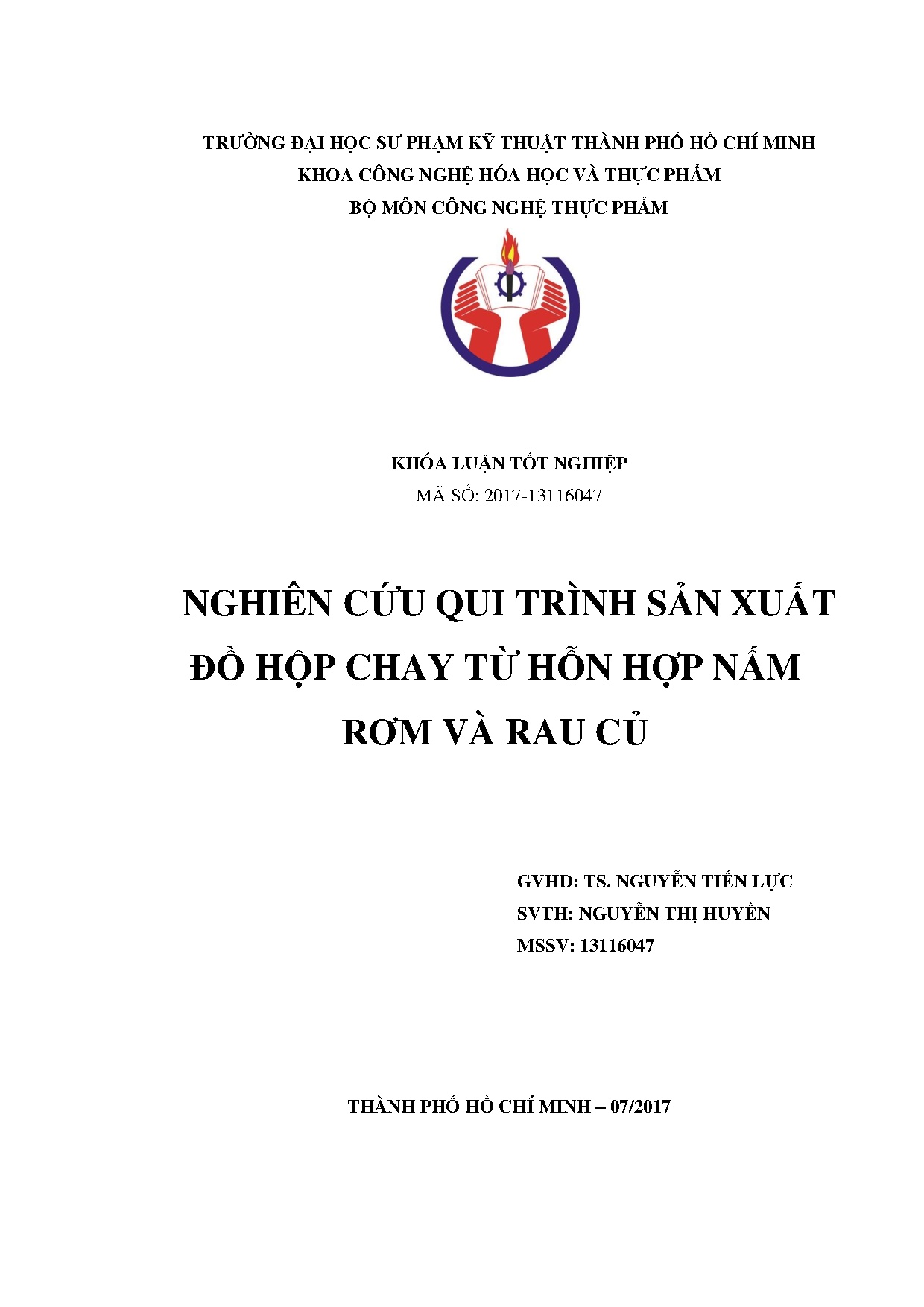 TRƯỜNG ĐẠI HỌC SƯ PHẠM KỸ THUẬT THÀNH PHỐ HỒ CHÍ MINH
KHOA CÔNG NGHỆ HÓA HỌC VÀ THỰC PHẨM
BỘ MÔN CÔNG NGHỆ THỰC PHẨM

KHÓA LUẬN TỐT NGHIỆP
MÃ SỐ: 2017-13116047

NGHIÊN CỨU QUI TRÌNH SẢN XUẤT ĐỒ HỘP CHAY TỪ HỖN HỢP NẤM RƠM VÀ RAU CỦ

GVHD: TS. NGUYỄN TIẾN LỰC
SVTH: NGUYỄN THỊ HUYỀN
MSSV: 13116047

THÀNH PHỐ HỒ CHÍ MINH – 07/2017